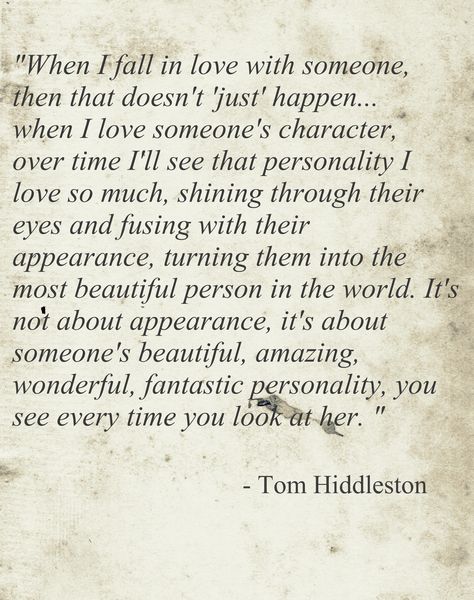 "When I fall in love with someone, then that doesn't 'just' happen... when I love someone's character, over time I'll see that personality I love so much, shining through their eyes and fusing with their appearance, turning them into the most beautiful person in the world. It's not about appearance, it's about someone's beautiful, amazing, wonderful, fantastic personality, you see every time you look at her. "

- Tom Hiddleston